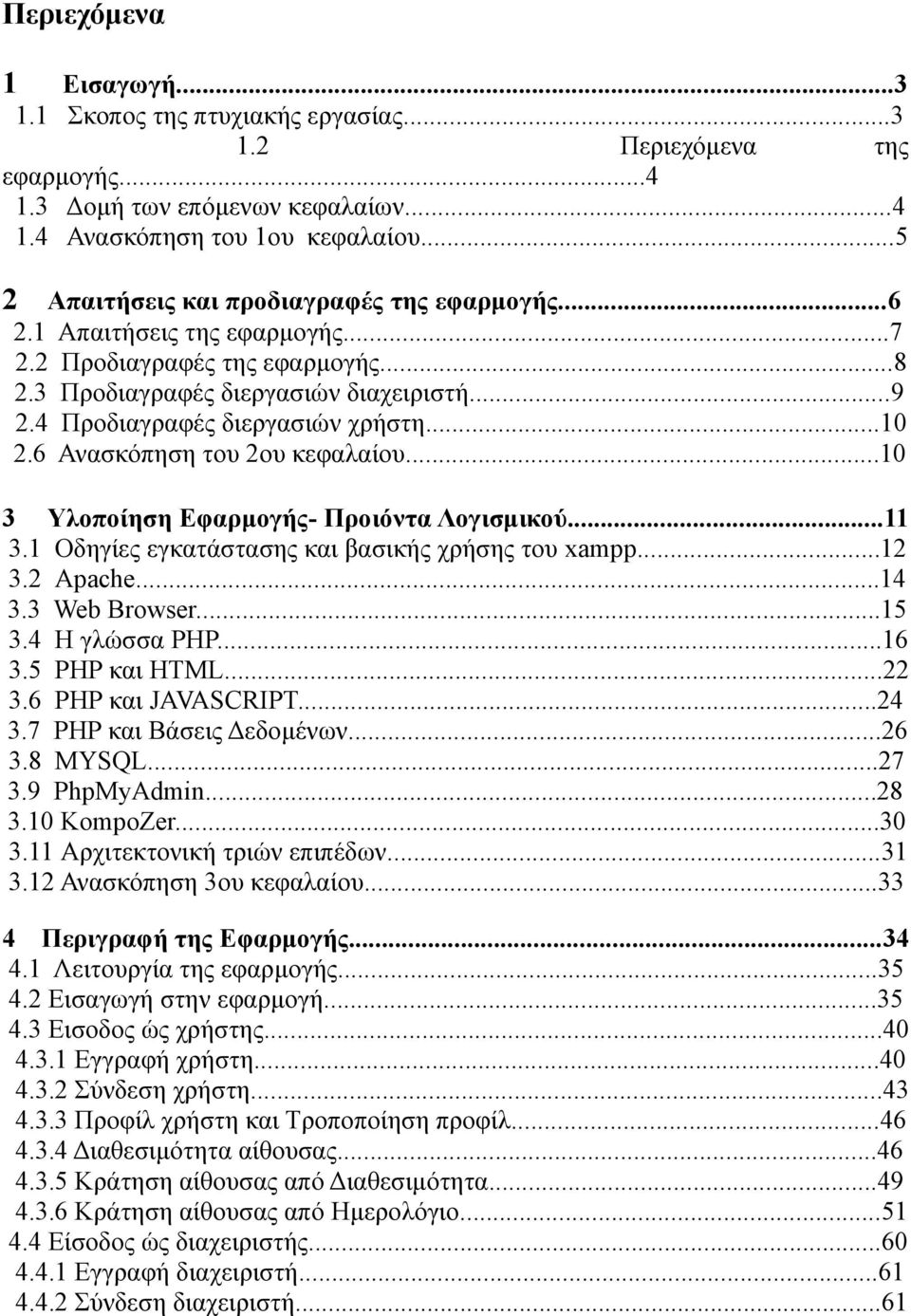 Περιεχόμενα

1 Εισαγωγή...3
1.1 Σκοπος της πτυχιακής εργασίας...3
1.2 Περιεχόμενα της εφαρμογής...4
1.3 Δομή των επόμενων κεφαλαίων...4
1.4 Ανασκόπηση του 1ου κεφαλαίου...5

2 Απαιτήσεις και προδιαγραφές της εφαρμογής...6
2.1 Απαιτήσεις της εφαρμογής...7
2.2 Προδιαγραφές της εφαρμογής...8
2.3 Προδιαγραφές διεργασιών διαχειριστή...9
2.4 Προδιαγραφές διεργασιών χρήστη...10
2.6 Ανασκόπηση του 2ου κεφαλαίου...10

3 Υλοποίηση Εφαρμογής- Προιόντα Λογισμικού...11
3.1 Οδηγίες εγκατάστασης και βασικής χρήσης του xampp...12
3.2 Apache...14
3.3 Web Browser...15
3.4 Η γλώσσα PHP...16
3.5 PHP και HTML...22
3.6 PHP και JAVASCRIPT...24
3.7 PHP και Βάσεις Δεδομένων...26
3.8 MYSQL...27
3.9 PhpMyAdmin...28
3.10 KompoZer...30
3.11 Αρχιτεκτονική τριών επιπέδων...31
3.12 Ανασκόπηση 3ου κεφαλαίου...33

4 Περιγραφή της Εφαρμογής...34
4.1 Λειτουργία της εφαρμογής...35
4.2 Εισαγωγή στην εφαρμογή...35
4.3 Εισοδος ώς χρήστης...40
4.3.1 Εγγραφή χρήστη...40
4.3.2 Σύνδεση χρήστη...43
4.3.3 Προφίλ χρήστη και Τροποποίηση προφίλ...46
4.3.4 Διαθεσιμότητα αίθουσας...46
4.3.5 Κράτηση αίθουσας από Διαθεσιμότητα...49
4.3.6 Κράτηση αίθουσας από Ημερολόγιο...51
4.4 Είσοδος ώς διαχειριστής...60
4.4.1 Εγγραφή διαχειριστή...61
4.4.2 Σύνδεση διαχειριστή...61